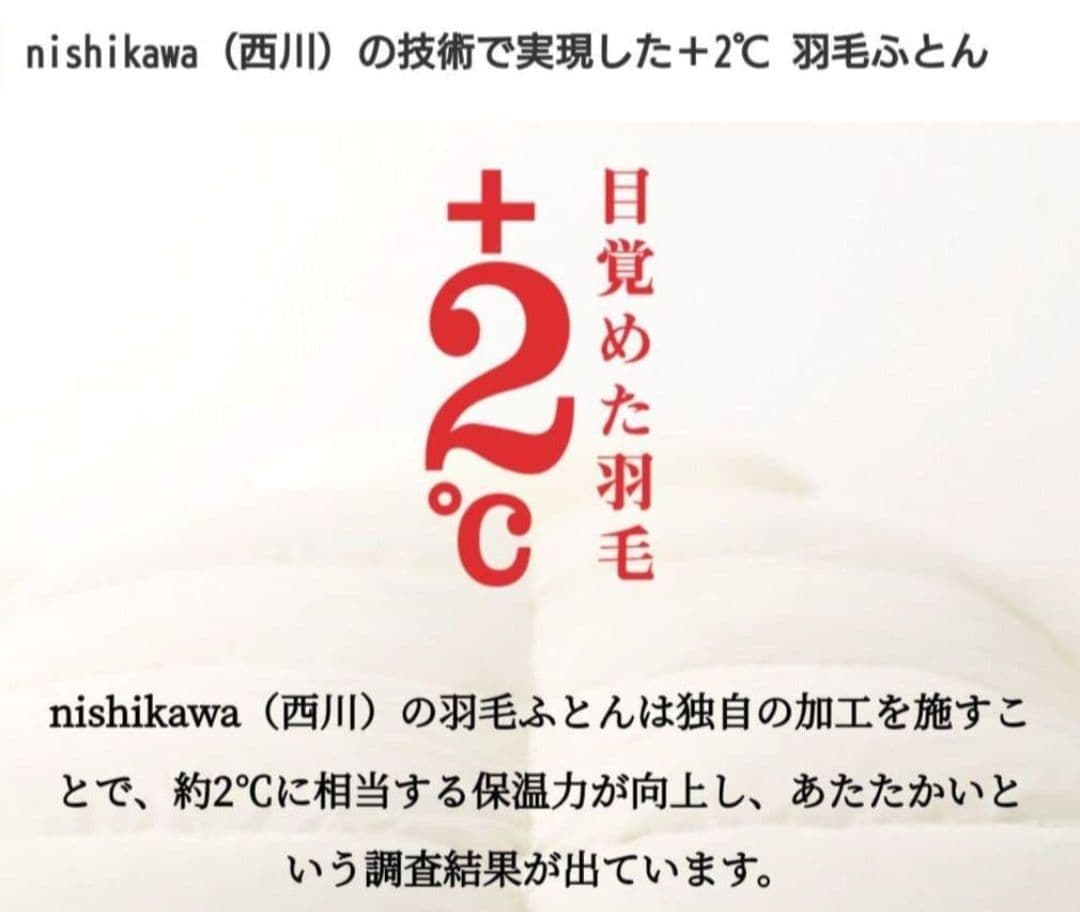 nishikawa（西川）の技術で実現した＋2℃ 羽毛ふとん

＋2℃

目覚めた羽毛

nishikawa（西川）の羽毛ふとんは独自の加工を施すことで、約2℃に相当する保温力が向上し、あたたかいという調査結果が出ています。